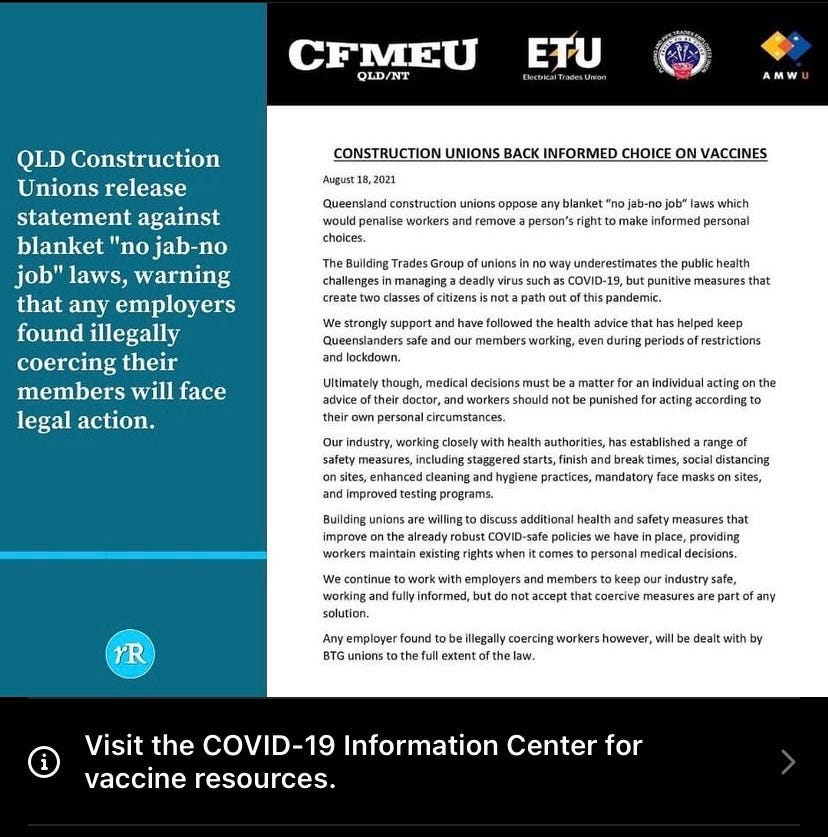 QLD Construction Unions release statement against blanket "no jab-no job" laws, warning that any employers found illegally coercing their members will face legal action.

rR

CFMEU
QLD/NT

ETU
Electrical Trades Union

AMWU

CONSTRUCTION UNIONS BACK INFORMED CHOICE ON VACCINES

August 18, 2021

Queensland construction unions oppose any blanket "no jab-no job" laws which would penalise workers and remove a person's right to make informed personal choices.

The Building Trades Group of unions in no way underestimates the public health challenges in managing a deadly virus such as COVID-19, but punitive measures that create two classes of citizens is not a path out of this pandemic.

We strongly support and have followed the health advice that has helped keep Queenslanders safe and our members working, even during periods of restrictions and lockdown.

Ultimately though, medical decisions must be a matter for an individual acting on the advice of their doctor, and workers should not be punished for acting according to their own personal circumstances.

Our industry, working closely with health authorities, has established a range of safety measures, including staggered starts, finish and break times, social distancing on sites, enhanced cleaning and hygiene practices, mandatory face masks on sites, and improved testing programs.

Building unions are willing to discuss additional health and safety measures that improve on the already robust COVID-safe policies we have in place, providing workers maintain existing rights when it comes to personal medical decisions.

We continue to work with employers and members to keep our industry safe, working and fully informed, but do not accept that coercive measures are part of any solution.

Any employer found to be illegally coercing workers however, will be dealt with by BTG unions to the full extent of the law.

Visit the COVID-19 Information Center for vaccine resources.